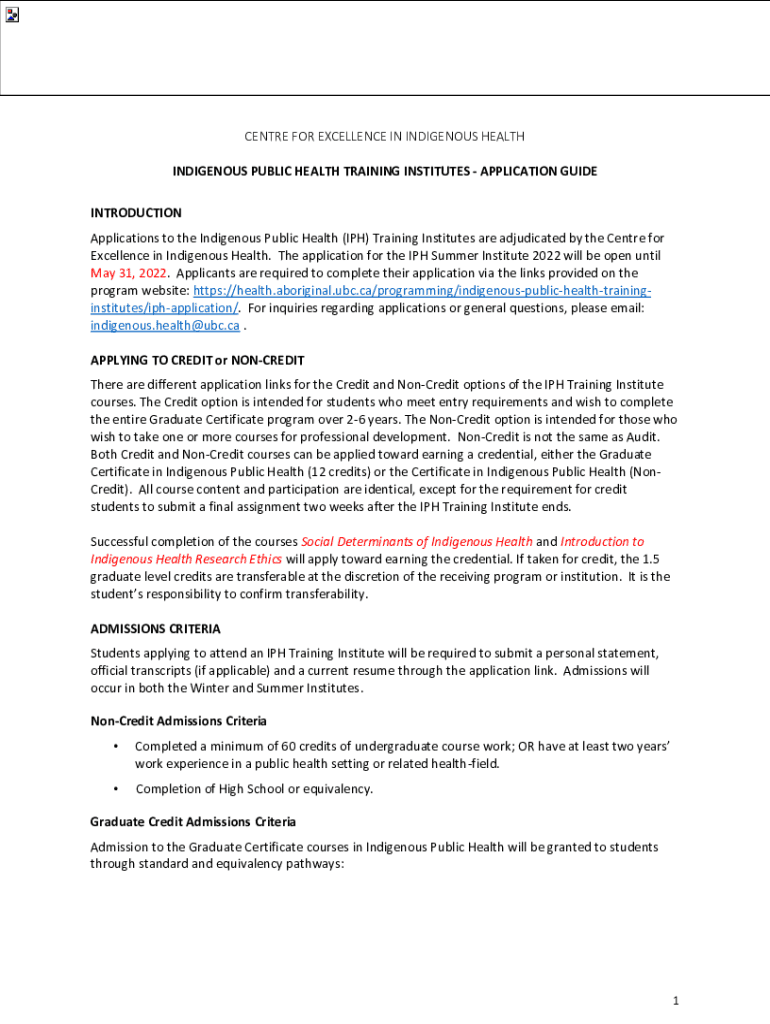 CENTRE FOR EXCELLENCE IN INDIGENOUS HEALTH

INDIGENOUS PUBLIC HEALTH TRAINING INSTITUTES - APPLICATION GUIDE

INTRODUCTION

Applications to the Indigenous Public Health (IPH) Training Institutes are adjudicated by the Centre for Excellence in Indigenous Health. The application for the IPH Summer Institute 2022 will be open until May 31, 2022. Applicants are required to complete their application via the links provided on the program website: https://health.aboriginal.ubc.ca/programming/indigenous-public-health-training-institutes/iph-application/. For inquiries regarding applications or general questions, please email: indigenous.health@ubc.ca .

APPLYING TO CREDIT or NON-CREDIT

There are different application links for the Credit and Non-Credit options of the IPH Training Institute courses. The Credit option is intended for students who meet entry requirements and wish to complete the entire Graduate Certificate program over 2-6 years. The Non-Credit option is intended for those who wish to take one or more courses for professional development. Non-Credit is not the same as Audit. Both Credit and Non-Credit courses can be applied toward earning a credential, either the Graduate Certificate in Indigenous Public Health (12 credits) or the Certificate in Indigenous Public Health (Non-Credit). All course content and participation are identical, except for the requirement for credit students to submit a final assignment two weeks after the IPH Training Institute ends.

Successful completion of the courses Social Determinants of Indigenous Health and Introduction to Indigenous Health Research Ethics will apply toward earning the credential. If taken for credit, the 1.5 graduate level credits are transferable at the discretion of the receiving program or institution. It is the student's responsibility to confirm transferability.

ADMISSIONS CRITERIA

Students applying to attend an IPH Training Institute will be required to submit a personal statement, official transcripts (if applicable) and a current resume through the application link. Admissions will occur in both the Winter and Summer Institutes.

Non-Credit Admissions Criteria

• Completed a minimum of 60 credits of undergraduate course work; OR have at least two years' work experience in a public health setting or related health-field.

• Completion of High School or equivalency.

Graduate Credit Admissions Criteria

Admission to the Graduate Certificate courses in Indigenous Public Health will be granted to students through standard and equivalency pathways:

1